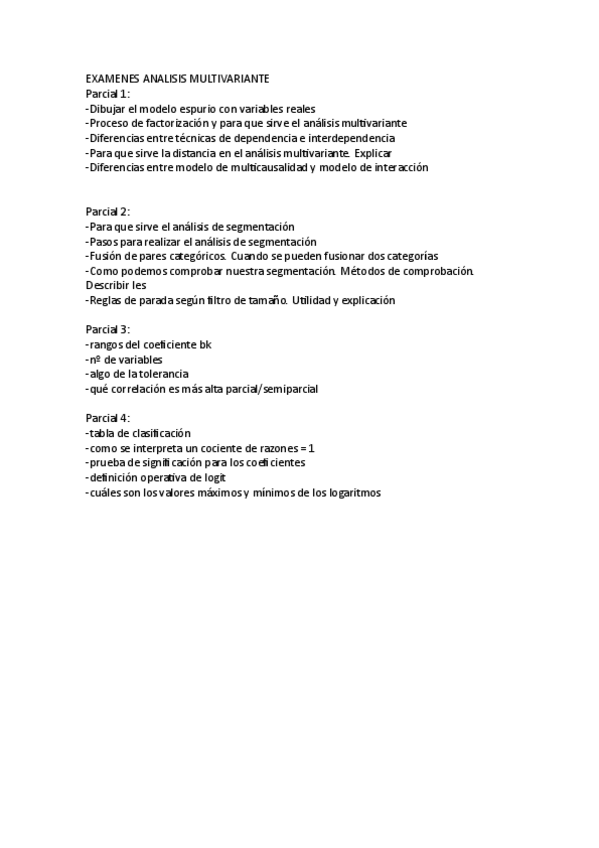 EXAMENES ANALISIS MULTIVARIANTE
Parcial 1:
-Dibujar el modelo espurio con variables reales
-Proceso de factorización y para que sirve el análisis multivariante
-Diferencias entre técnicas de dependencia e interdependencia
-Para que sirve la distancia en el análisis multivariante. Explicar
-Diferencias entre modelo de multicausalidad y modelo de interacción

Parcial 2:
-Para que sirve el análisis de segmentación
-Pasos para realizar el análisis de segmentación
-Fusión de pares categóricos. Cuando se pueden fusionar dos categorías
-Como podemos comprobar nuestra segmentación. Métodos de comprobación. Describir les
-Reglas de parada según filtro de tamaño. Utilidad y explicación

Parcial 3:
-rangos del coeficiente bk
-nº de variables
-algo de la tolerancia
-qué correlación es más alta parcial/semiparcial

Parcial 4:
-tabla de clasificación
-como se interpreta un cociente de razones = 1
-prueba de significación para los coeficientes
-definición operativa de logit
-cuáles son los valores máximos y mínimos de los logaritmos